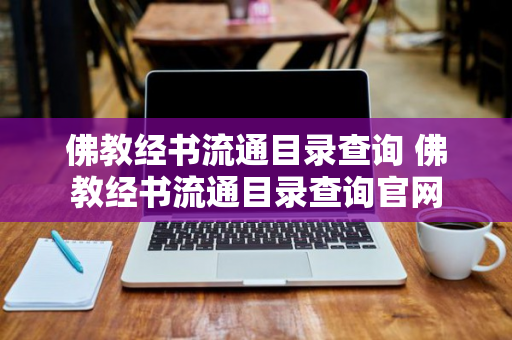 佛教经书流通目录查询 佛教经书流通目录查询官网